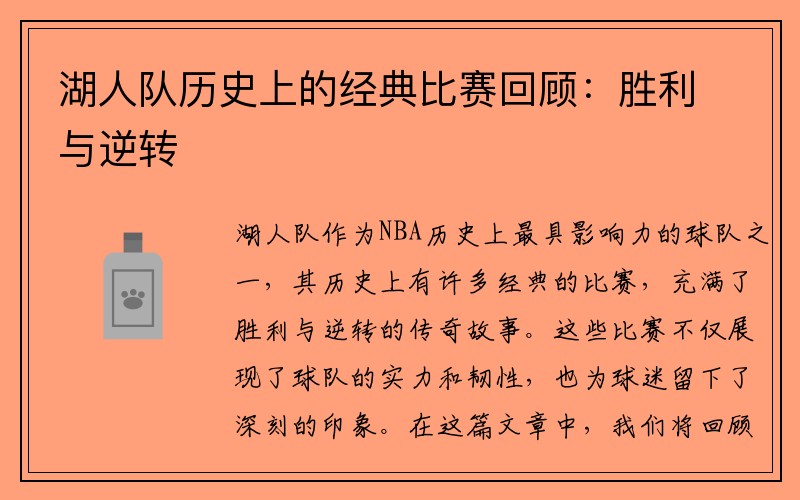 湖人队历史上的经典比赛回顾：胜利与逆转

湖人队作为NBA历史上最具影响力的球队之一，其历史上有许多经典的比赛，充满了胜利与逆转的传奇故事。这些比赛不仅展现了球队的实力和韧性，也为球迷留下了深刻的印象。在这篇文章中，我们将回顾